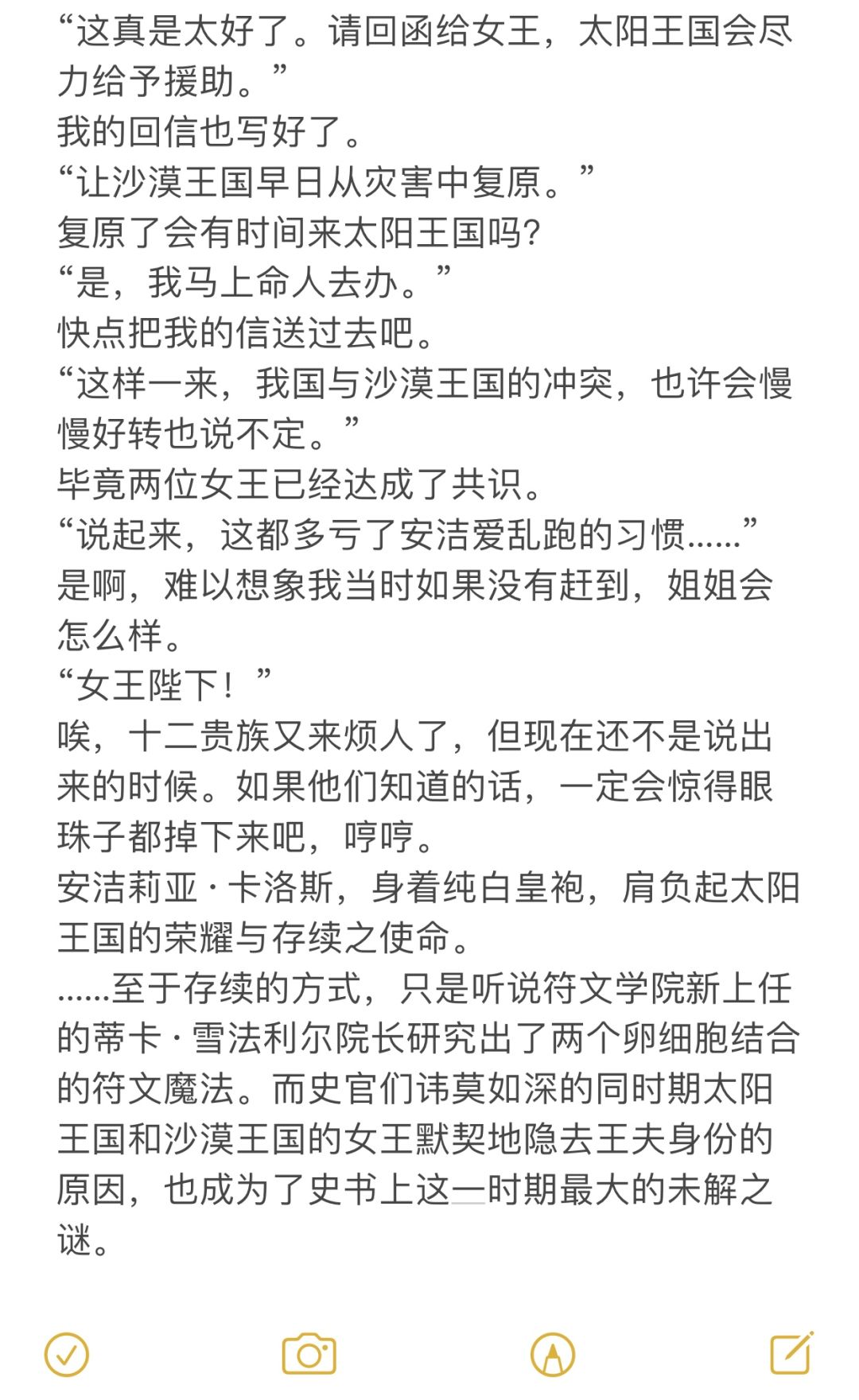 “这真是太好了。请回函给女王，太阳王国会尽力给予援助。”
我的回信也写好了。
“让沙漠王国早日从灾害中复原。”
复原了会有时间来太阳王国吗?
“是，我马上命人去办。”
快点把我的信送过去吧。
“这样一来，我国与沙漠王国的冲突，也许会慢慢好转也说不定。”
毕竟两位女王已经达成了共识。
“说起来，这都多亏了安洁爱乱跑的习惯……”
是啊，难以想象我当时如果没有赶到，姐姐会怎么样。
“女王陛下！”
唉，十二贵族又来烦人了，但现在还不是说出来的时候。如果他们知道的话，一定会惊得眼珠子都掉下来吧，哼哼。
安洁莉亚·卡洛斯，身着纯白皇袍，肩负起太阳王国的荣耀与存续之使命。
……至于存续的方式，只是听说符文学院新上任的蒂卡·雪法利尔院长研究出了两个卵细胞结合的符文魔法。而史官们讳莫如深的同时期太阳王国和沙漠王国的女王默契地隐去王夫身份的原因，也成为了史书上这一时期最大的未解之谜。